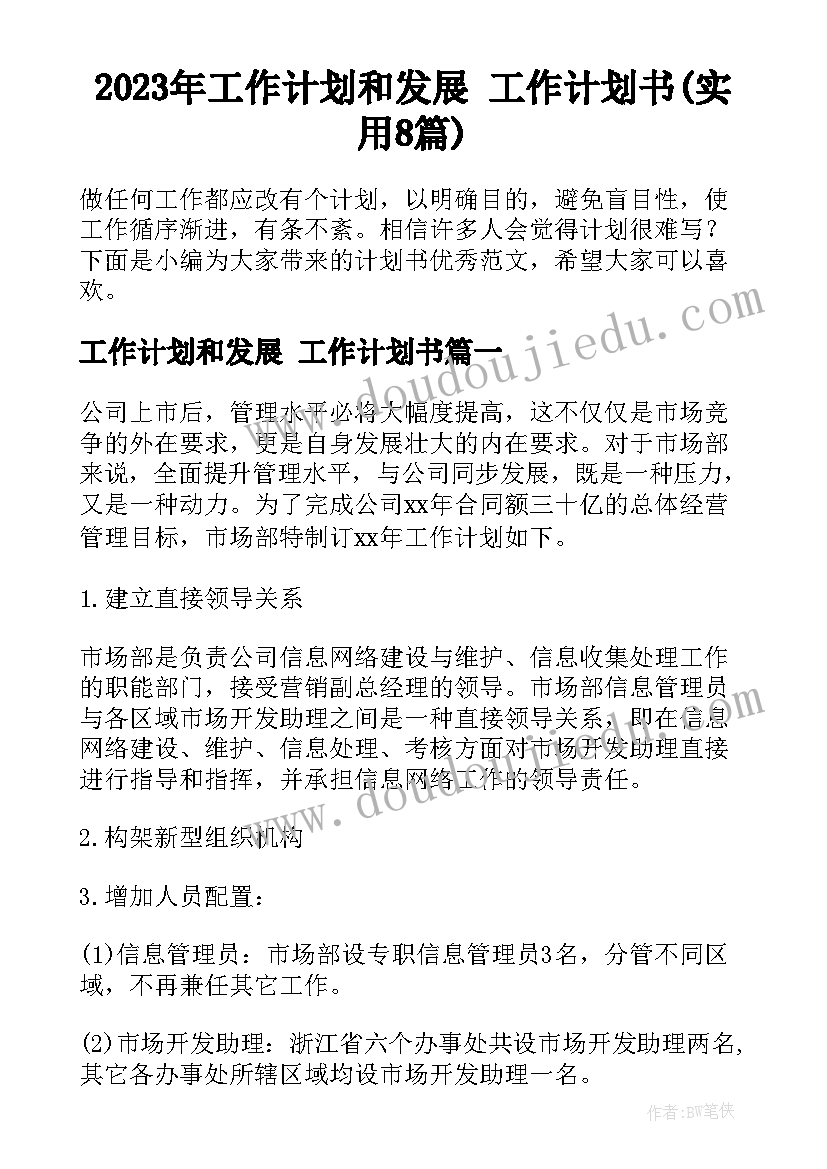 2023年工作计划和发展 工作计划书(实用8篇)

做任何工作都应改有个计划，以明确目的，避免盲目性，使工作循序渐进，有条不紊。相信许多人会觉得计划很难写？下面是小编为大家带来的计划书优秀范文，希望大家可以喜欢。

www.doudoujiedu.com

工作计划和发展 工作计划书篇一

公司上市后，管理水平必将大幅度提高，这不仅仅是市场竞争的外在要求，更是自身发展壮大的内在要求。对于市场部来说，全面提升管理水平，与公司同步发展，既是一种压力，又是一种动力。为了完成公司xx年合同额三十亿的总体经营管理目标，市场部特制订xx年工作计划如下。

1.建立直接领导关系

市场部是负责公司信息网络建设与维护、信息收集处理工作的职能部门，接受营销副总经理的领导。市场部信息管理员与各区域市场开发助理之间是一种直接领导关系，即在信息网络建设、维护、信息处理、考核方面对市场开发助理直接进行指导和指挥，并承担信息网络工作的领导责任。

www.doudoujiedu.com

2.构架新型组织机构

3.增加人员配置：

(1)信息管理员：市场部设专职信息管理员3名，分管不同区域，不再兼任其它工作。

(2)市场开发助理：浙江省六个办事处共设市场开发助理两名，其它各办事处所辖区域均设市场开发助理一名。

作者：BW笔侠